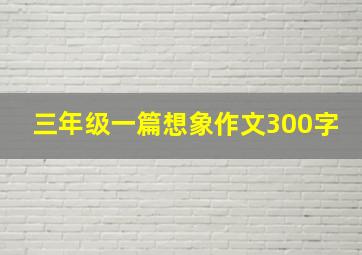 三年级一篇想象作文300字